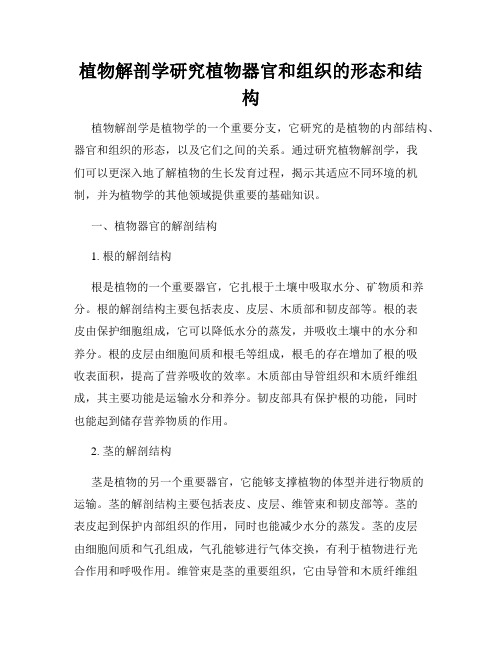 植物解剖学研究植物器官和组织的形态和结构

植物解剖学是植物学的一个重要分支，它研究的是植物的内部结构、器官和组织的形态，以及它们之间的关系。通过研究植物解剖学，我们可以更深入地了解植物的生长发育过程，揭示其适应不同环境的机制，并为植物学的其他领域提供重要的基础知识。

一、植物器官的解剖结构

1. 根的解剖结构

根是植物的一个重要器官，它扎根于土壤中吸取水分、矿物质和养分。根的解剖结构主要包括表皮、皮层、木质部和韧皮部等。根的表皮由保护细胞组成，它可以降低水分的蒸发，并吸收土壤中的水分和养分。根的皮层由细胞间质和根毛等组成，根毛的存在增加了根的吸收表面积，提高了营养吸收的效率。木质部由导管组织和木质纤维组成，其主要功能是运输水分和养分。韧皮部具有保护根的功能，同时也能起到储存营养物质的作用。

2. 茎的解剖结构

茎是植物的另一个重要器官，它能够支撑植物的体型并进行物质的运输。茎的解剖结构主要包括表皮、皮层、维管束和韧皮部等。茎的表皮起到保护内部组织的作用，同时也能减少水分的蒸发。茎的皮层由细胞间质和气孔组成，气孔能够进行气体交换，有利于植物进行光合作用和呼吸作用。维管束是茎的重要组织，它由导管和木质纤维组